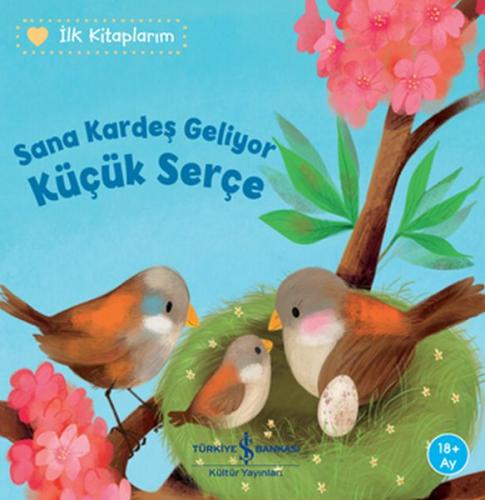 İlk Kitaplarım

Sana Kardeş Geliyor
Küçük Serçe

TÜRKİYE İŞ BANKASI
Kültür Yayınları

18+
Ay